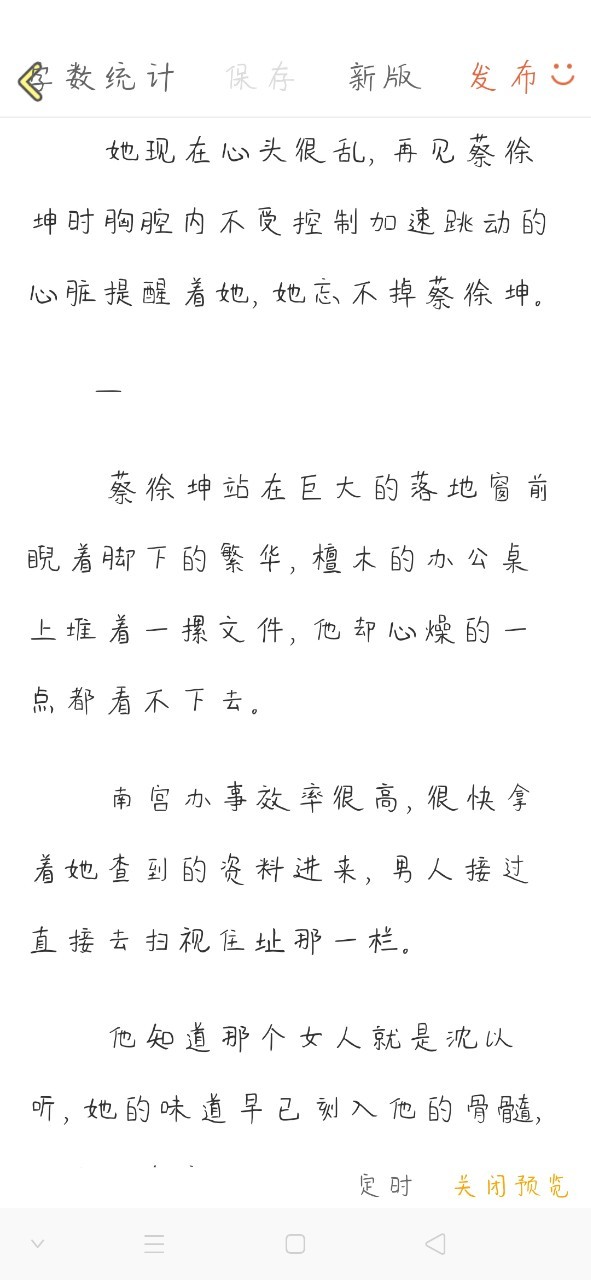 字数统计 保存 新版 发布

她现在心头很乱，再见蔡徐坤时胸腔内不受控制加速跳动的心脏提醒着她，她忘不掉蔡徐坤。

—

蔡徐坤站在巨大的落地窗前睨着脚下的繁华，檀木的办公桌上堆着一摞文件，他却心燥的一点都看不下去。

南宫办事效率很高，很快拿着她查到的资料进来，男人接过直接去扫视住址那一栏。

他知道那个女人就是沈以听，她的味道早已刻入他的骨髓，

定时 关闭预览